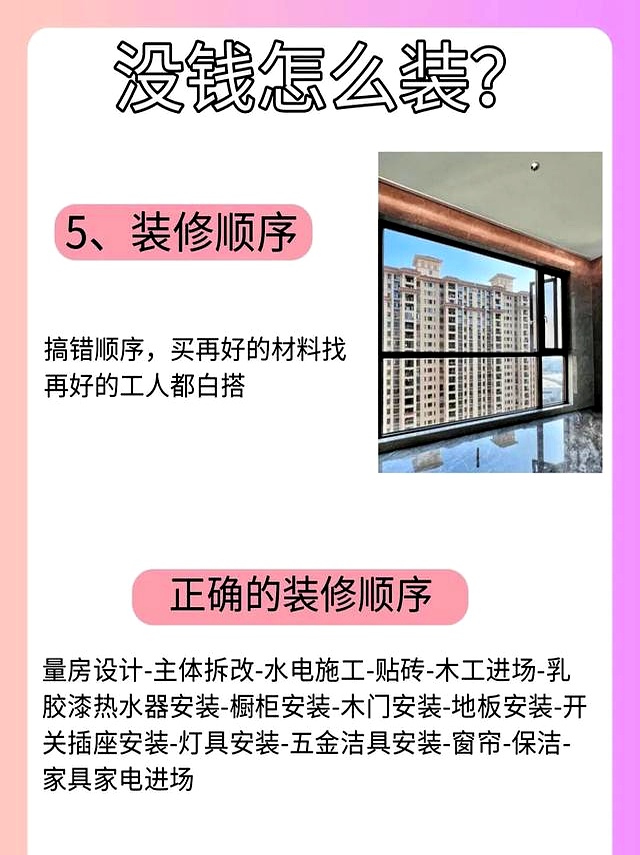 没钱怎么装?

5、装修顺序

搞错顺序，买再好的材料找再好的工人都白搭

正确的装修顺序

量房设计-主体拆改-水电施工-贴砖-木工进场-乳胶漆热水器安装-橱柜安装-木门安装-地板安装-开关插座安装-灯具安装-五金洁具安装-窗帘-保洁-家具家电进场